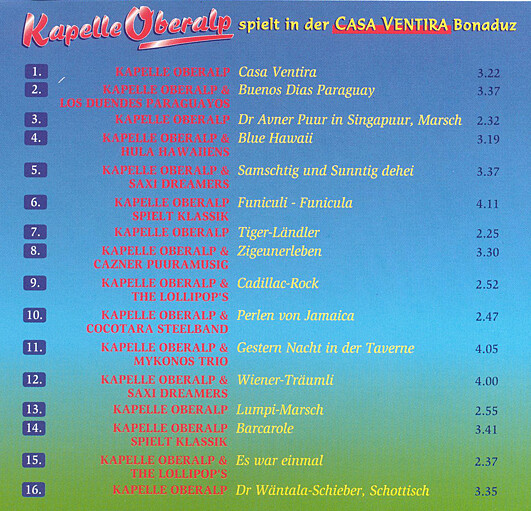 Kapelle Oberalp spielt in der CASA VENTIRA Bonaduz

| | | | |
|---|---|---|---|
| 1. | KAPELLE OBERALP | Casa Ventira | 3.22 |
| 2. | KAPELLE OBERALP & LOS DUENDES PARAGUAYOS | Buenos Dias Paraguay | 3.37 |
| 3. | KAPELLE OBERALP | Dr Avner Puur in Singapuur, Marsch | 2.32 |
| 4. | KAPELLE OBERALP & HULA HAWAIIENS | Blue Hawaii | 3.19 |
| 5. | KAPELLE OBERALP & SAXI DREAMERS | Samschtig und Sunntig dehei | 3.37 |
| 6. | KAPELLE OBERALP SPIELT KLASSIK | Funiculi - Funicula | 4.11 |
| 7. | KAPELLE OBERALP | Tiger-Ländler | 2.25 |
| 8. | KAPELLE OBERALP & CAZNER PUURAMUSIG | Zigeunerleben | 3.30 |
| 9. | KAPELLE OBERALP & THE LOLLIPOP'S | Cadillac-Rock | 2.52 |
| 10. | KAPELLE OBERALP & COCOTARA STEELBAND | Perlen von Jamaica | 2.47 |
| 11. | KAPELLE OBERALP & MYKONOS TRIO | Gestern Nacht in der Taverne | 4.05 |
| 12. | KAPELLE OBERALP & SAXI DREAMERS | Wiener-Träumli | 4.00 |
| 13. | KAPELLE OBERALP | Lumpi-Marsch | 2.55 |
| 14. | KAPELLE OBERALP SPIELT KLASSIK | Barcarole | 3.41 |
| 15. | KAPELLE OBERALP & THE LOLLIPOP'S | Es war einmal | 2.37 |
| 16. | KAPELLE OBERALP | Dr Wäntala-Schieber, Schottisch | 3.35 |